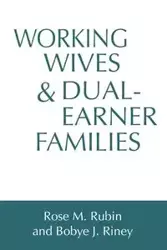 WORKING WIVES & DUAL-EARNER FAMILIES

Rose M. Rubin and Bobye J. Riney